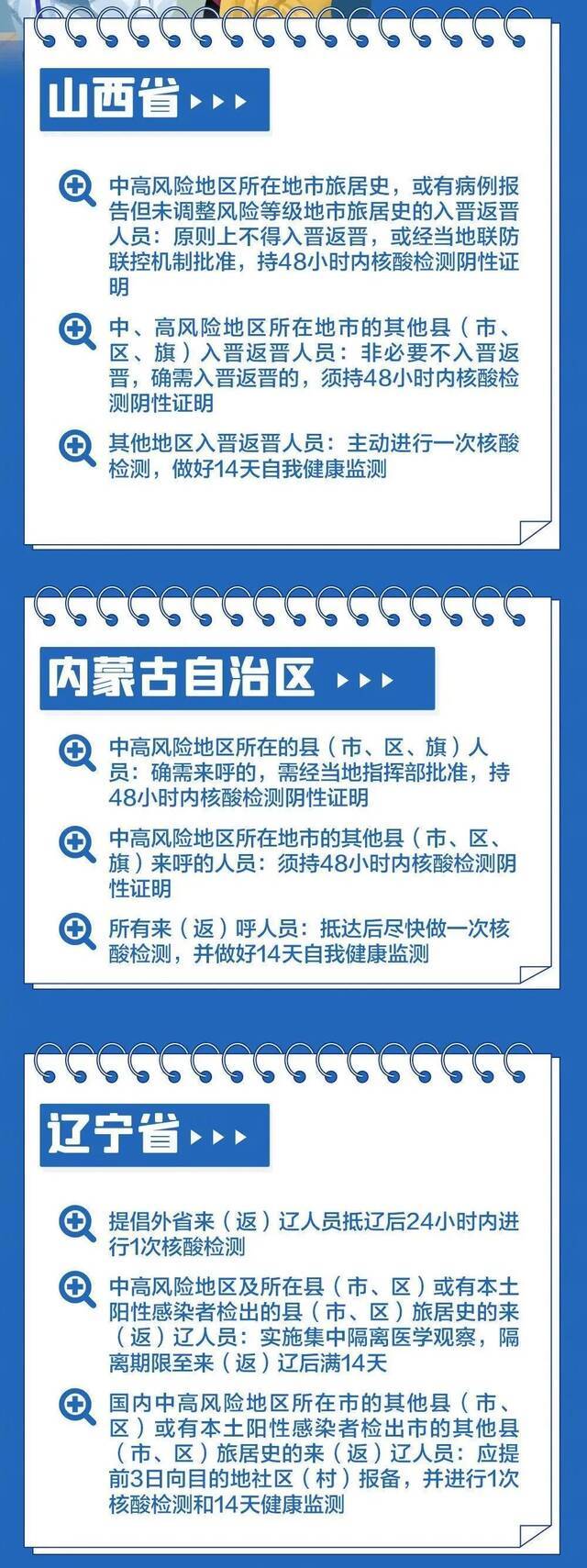 山西省

中高风险地区所在地市旅居史，或有病例报告但未调整风险等级地市旅居史的入晋返晋人员：原则上不得入晋返晋，或经当地联防联控机制批准，持48小时内核酸检测阴性证明

中、高风险地区所在地市的其他县（市、区、旗）入晋返晋人员：非必要不入晋返晋，确需入晋返晋的，须持48小时内核酸检测阴性证明

其他地区入晋返晋人员：主动进行一次核酸检测，做好14天自我健康监测

内蒙古自治区

中高风险地区所在的县（市、区、旗）人员：确需来呼的，需经当地指挥部批准，持48小时内核酸检测阴性证明

中高风险地区所在地市的其他县（市、区、旗）来呼的人员：须持48小时内核酸检测阴性证明

所有来（返）呼人员：抵达后尽快做一次核酸检测，并做好14天自我健康监测

辽宁省

提倡外省来（返）辽人员抵辽后24小时内进行1次核酸检测

中高风险地区及所在县（市、区）或有本土阳性感染者检出的县（市、区）旅居史的来（返）辽人员：实施集中隔离医学观察，隔离期限至来（返）辽后满14天

国内中高风险地区所在市的其他县（市、区）或有本土阳性感染者检出市的其他县（市、区）旅居史的来（返）辽人员：应提前3日向目的地社区（村）报备，并进行1次核酸检测和14天健康监测